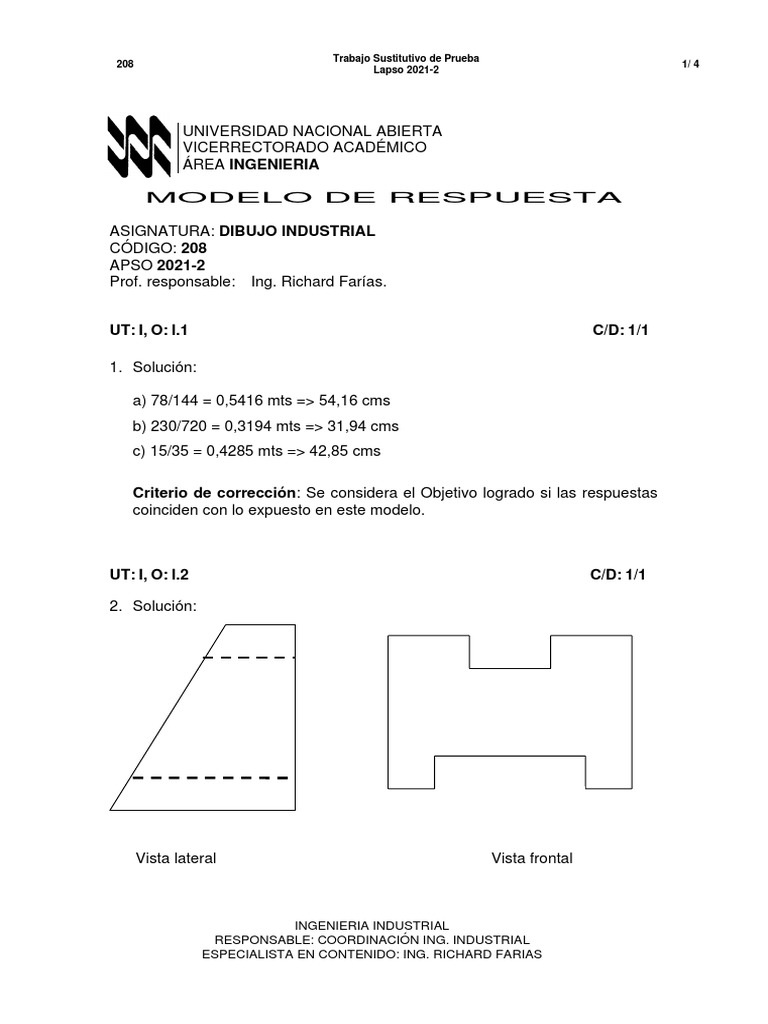 208

Trabajo Sustitutivo de Prueba
Lapso 2021-2

1/ 4

UNIVERSIDAD NACIONAL ABIERTA
VICERRECTORADO ACADÉMICO
ÁREA INGENIERIA

MODELO DE RESPUESTA

ASIGNATURA: DIBUJO INDUSTRIAL
CÓDIGO: 208
APSO 2021-2
Prof. responsable: Ing. Richard Farías.

UT: I, O: I.1 C/D: 1/1

1. Solución:

a) 78/144 = 0,5416 mts => 54,16 cms
b) 230/720 = 0,3194 mts => 31,94 cms
c) 15/35 = 0,4285 mts => 42,85 cms

Criterio de corrección: Se considera el Objetivo logrado si las respuestas coinciden con lo expuesto en este modelo.

UT: I, O: I.2 C/D: 1/1

2. Solución:

Vista lateral

Vista frontal

INGENIERIA INDUSTRIAL
RESPONSABLE: COORDINACIÓN ING. INDUSTRIAL
ESPECIALISTA EN CONTENIDO: ING. RICHARD FARIAS